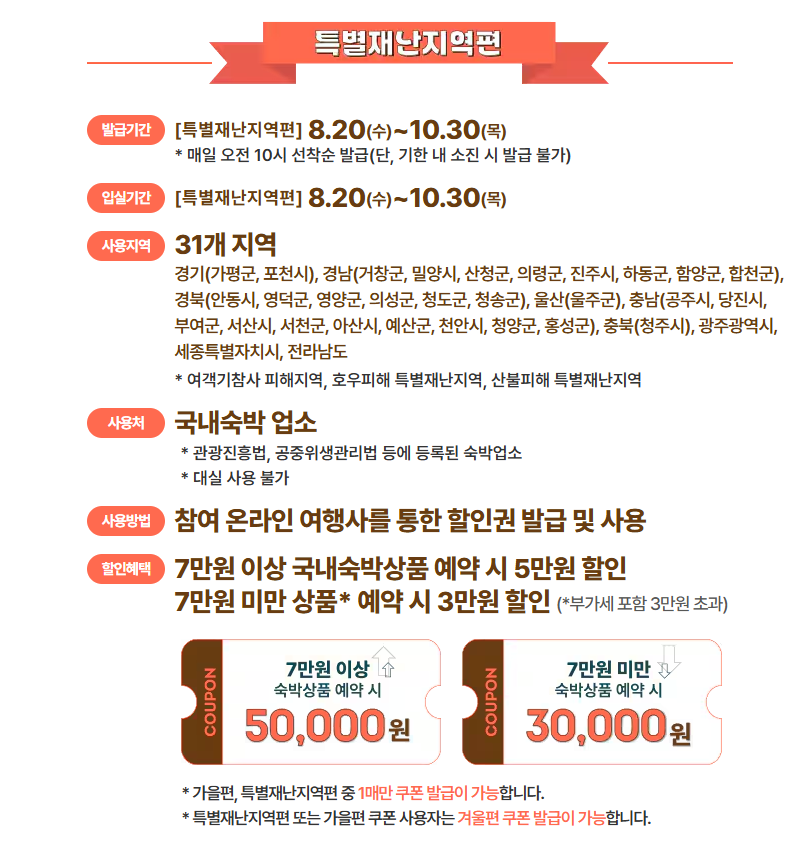 특별재난지역편

발급기간 [특별재난지역편] 8.20(수)~10.30(목)
* 매일 오전 10시 선착순 발급(단, 기한 내 소진 시 발급 불가)

입실기간 [특별재난지역편] 8.20(수)~10.30(목)

사용지역 31개 지역
경기(가평군, 포천시), 경남(거창군, 밀양시, 산청군, 의령군, 진주시, 하동군, 함양군, 합천군), 경북(안동시, 영덕군, 영양군, 의성군, 청도군, 청송군), 울산(울주군), 충남(공주시, 당진시, 부여군, 서산시, 서천군, 아산시, 예산군, 천안시, 청양군, 홍성군), 충북(청주시), 광주광역시, 세종특별자치시, 전라남도
* 여객기참사 피해지역, 호우피해 특별재난지역, 산불피해 특별재난지역

사용처 국내숙박 업소
* 관광진흥법, 공중위생관리법 등에 등록된 숙박업소
* 대실 사용 불가

사용방법 참여 온라인 여행사를 통한 할인권 발급 및 사용

할인혜택 7만원 이상 국내숙박상품 예약 시 5만원 할인
7만원 미만 상품* 예약 시 3만원 할인 (*부가세 포함 3만원 초과)

COUPON
7만원 이상
숙박상품 예약 시
50,000원

COUPON
7만원 미만
숙박상품 예약 시
30,000원

* 가을편, 특별재난지역편 중 1매만 쿠폰 발급이 가능합니다.
* 특별재난지역편 또는 가을편 쿠폰 사용자는 겨울편 쿠폰 발급이 가능합니다.